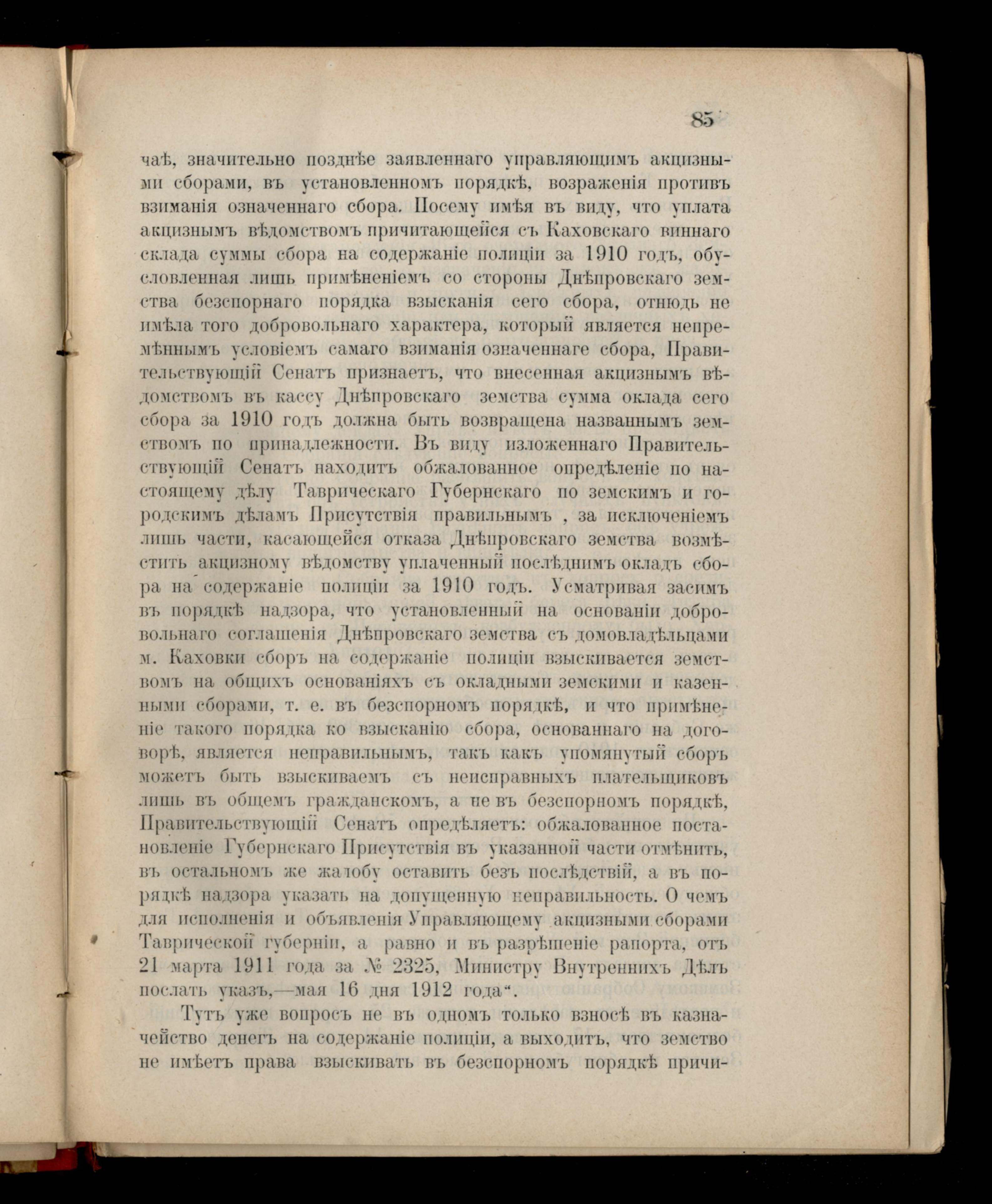 85

чаѣ, значительно позднѣе заявленнаго управляющимъ акцизными сборами, въ установленномъ порядкѣ, возраженія противъ взиманія означеннаго сбора. Посему имѣя въ виду, что уплата акцизнымъ вѣдомствомъ причитающейся съ Каховскаго виннаго склада суммы сбора на содержаніе полиціи за 1910 годъ, обусловленная лишь примѣненіемъ со стороны Днѣпровскаго земства безспорнаго порядка взысканія сего сбора, отнюдь не имѣла того добровольнаго характера, который является непремѣннымъ условіемъ самаго взиманія означеннаге сбора, Правительствующій Сенатъ признаетъ, что внесенная акцизнымъ вѣдомствомъ въ кассу Днѣпровскаго земства сумма оклада сего сбора за 1910 годъ должна быть возвращена названнымъ земствомъ по принадлежности. Въ виду изложеннаго Правительствующій Сенатъ находитъ обжалованное опредѣленіе по настоящему дѣлу Таврическаго Губернскаго по земскимъ и городскимъ дѣламъ Присутствія правильнымъ , за исключеніемъ лишь части, касающейся отказа Днѣпровскаго земства возмѣстить акцизному вѣдомству уплаченный послѣднимъ окладъ сбора на содержаніе полиціи за 1910 годъ. Усматривая засимъ въ порядкѣ надзора, что установленный на основаніи добровольнаго соглашенія Днѣпровскаго земства съ домовладѣльцами м. Каховки сборъ на содержаніе полиціи взыскивается земствомъ на общихъ основаніяхъ съ окладными земскими и казенными сборами, т. е. въ безспорномъ порядкѣ, и что примѣненіе такого порядка ко взысканію сбора, основаннаго на договорѣ, является неправильнымъ, такъ какъ упомянутый сборъ можетъ быть взыскиваемъ съ неисправныхъ плательщиковъ лишь въ общемъ гражданскомъ, а не въ безспорномъ порядкѣ, Правительствующій Сенатъ опредѣляетъ: обжалованное постановленіе Губернскаго Присутствія въ указанной части отмѣнить, въ остальномъ же жалобу оставить безъ послѣдствій, а въ порядкѣ надзора указать на допущенную неправильность. О чемъ для исполненія и объявленія Управляющему акцизными сборами Таврической губерніи, а равно и въ разрѣшеніе рапорта, отъ 21 марта 1911 года за № 2325, Министру Внутреннихъ Дѣлъ послать указъ,—мая 16 дня 1912 года“.

Тутъ уже вопросъ не въ одномъ только взносѣ въ казначейство денегъ на содержаніе полиціи, а выходитъ, что земство не имѣетъ права взыскивать въ безспорномъ порядкѣ причи-